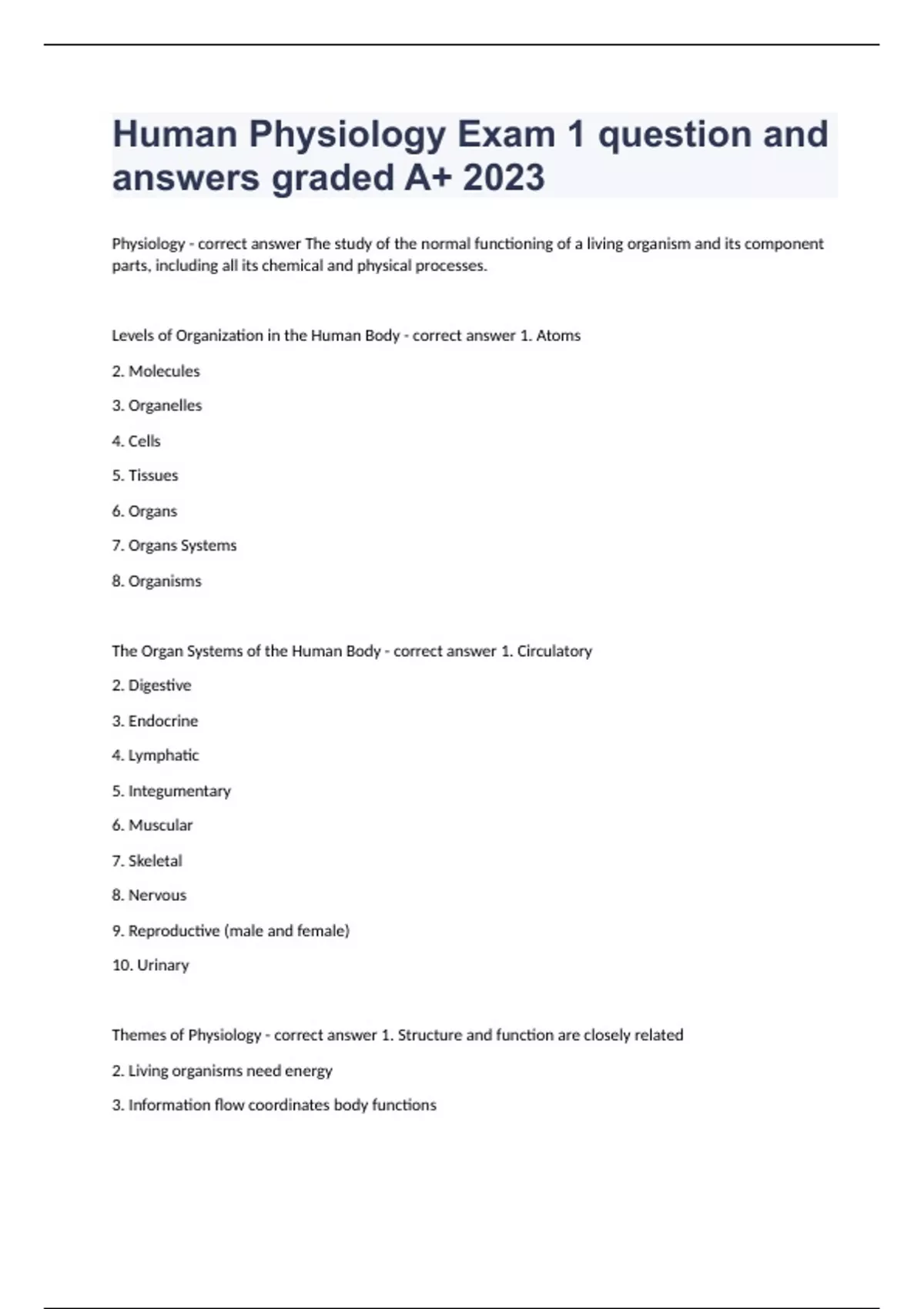 Human Physiology Exam 1 question and answers graded A+ 2023

Physiology - correct answer The study of the normal functioning of a living organism and its component parts, including all its chemical and physical processes.

Levels of Organization in the Human Body - correct answer 1. Atoms

2. Molecules

3. Organelles

4. Cells

5. Tissues

6. Organs

7. Organs Systems

8. Organisms

The Organ Systems of the Human Body - correct answer 1. Circulatory

2. Digestive

3. Endocrine

4. Lymphatic

5. Integumentary

6. Muscular

7. Skeletal

8. Nervous

9. Reproductive (male and female)

10. Urinary

Themes of Physiology - correct answer 1. Structure and function are closely related

2. Living organisms need energy

3. Information flow coordinates body functions